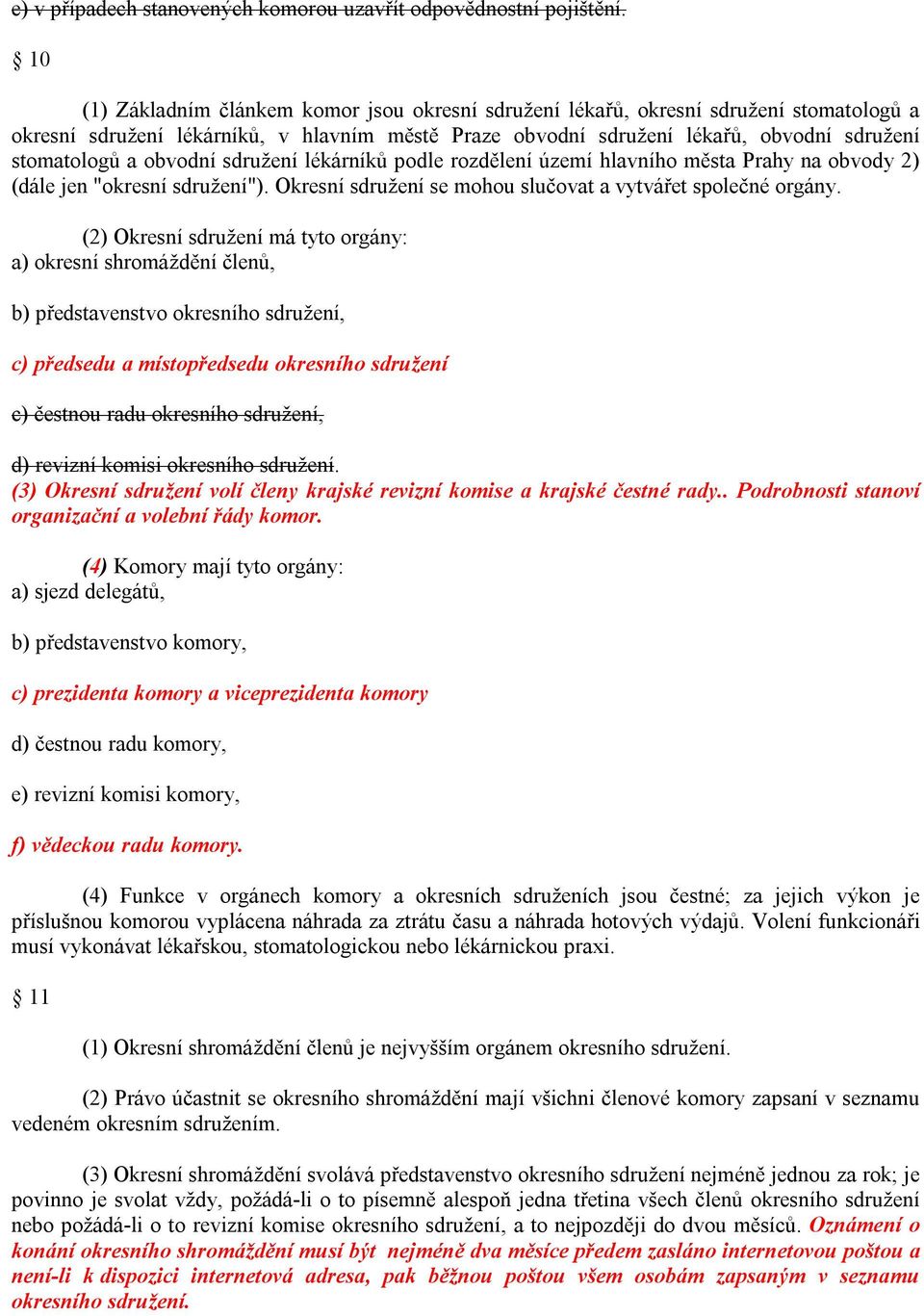 e) v případech stanovených komorou uzavřít odpovědnostní pojištění.

§ 10

(1) Základním článkem komor jsou okresní sdružení lékařů, okresní sdružení stomatologů a okresní sdružení lékárníků, v hlavním městě Praze obvodní sdružení lékařů, obvodní sdružení stomatologů a obvodní sdružení lékárníků podle rozdělení území hlavního města Prahy na obvody 2) (dále jen "okresní sdružení"). Okresní sdružení se mohou slučovat a vytvářet společné orgány.

(2) Okresní sdružení má tyto orgány:
a) okresní shromáždění členů,

b) představenstvo okresního sdružení,

c) předsedu a místopředsedu okresního sdružení

c) čestnou radu okresního sdružení,

d) revizní komisi okresního sdružení.
(3) Okresní sdružení volí členy krajské revizní komise a krajské čestné rady.. Podrobnosti stanoví organizační a volební řády komor.

(4) Komory mají tyto orgány:
a) sjezd delegátů,

b) představenstvo komory,

c) prezidenta komory a viceprezidenta komory

d) čestnou radu komory,

e) revizní komisi komory,

f) vědeckou radu komory.

(4) Funkce v orgánech komory a okresních sdruženích jsou čestné; za jejich výkon je příslušnou komorou vyplácena náhrada za ztrátu času a náhrada hotových výdajů. Volení funkcionáři musí vykonávat lékařskou, stomatologickou nebo lékárnickou praxi.

§ 11

(1) Okresní shromáždění členů je nejvyšším orgánem okresního sdružení.

(2) Právo účastnit se okresního shromáždění mají všichni členové komory zapsaní v seznamu vedeném okresním sdružením.

(3) Okresní shromáždění svolává představenstvo okresního sdružení nejméně jednou za rok; je povinno je svolat vždy, požádá-li o to písemně alespoň jedna třetina všech členů okresního sdružení nebo požádá-li o to revizní komise okresního sdružení, a to nejpozději do dvou měsíců. Oznámení o konání okresního shromáždění musí být nejméně dva měsíce předem zasláno internetovou poštou a není-li k dispozici internetová adresa, pak běžnou poštou všem osobám zapsaným v seznamu okresního sdružení.